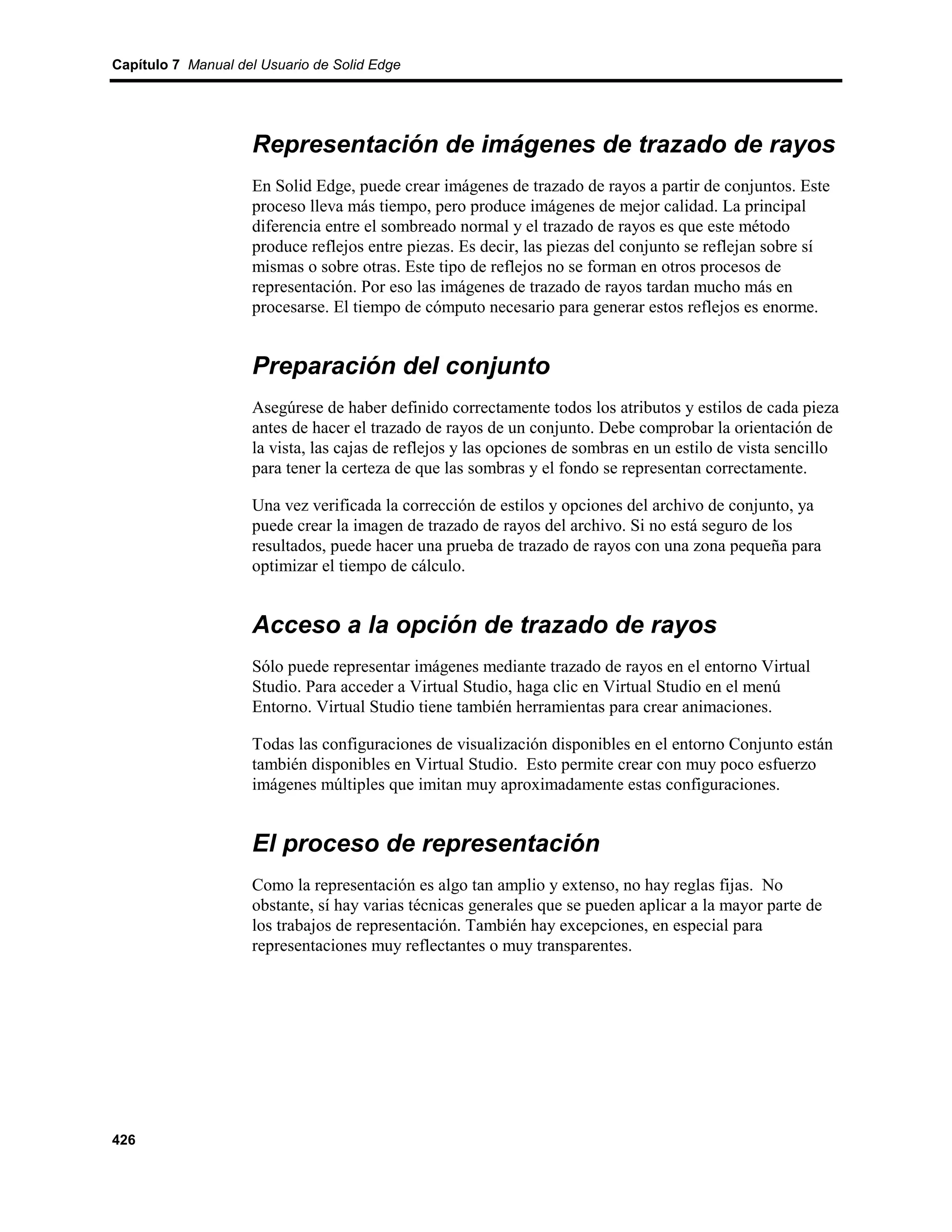 Capítulo 7 Manual del Usuario de Solid Edge

Representación de imágenes de trazado de rayos

En Solid Edge, puede crear imágenes de trazado de rayos a partir de conjuntos. Este proceso lleva más tiempo, pero produce imágenes de mejor calidad. La principal diferencia entre el sombreado normal y el trazado de rayos es que este método produce reflejos entre piezas. Es decir, las piezas del conjunto se reflejan sobre sí mismas o sobre otras. Este tipo de reflejos no se forman en otros procesos de representación. Por eso las imágenes de trazado de rayos tardan mucho más en procesarse. El tiempo de cómputo necesario para generar estos reflejos es enorme.

Preparación del conjunto

Asegúrese de haber definido correctamente todos los atributos y estilos de cada pieza antes de hacer el trazado de rayos de un conjunto. Debe comprobar la orientación de la vista, las cajas de reflejos y las opciones de sombras en un estilo de vista sencillo para tener la certeza de que las sombras y el fondo se representan correctamente.

Una vez verificada la corrección de estilos y opciones del archivo de conjunto, ya puede crear la imagen de trazado de rayos del archivo. Si no está seguro de los resultados, puede hacer una prueba de trazado de rayos con una zona pequeña para optimizar el tiempo de cálculo.

Acceso a la opción de trazado de rayos

Sólo puede representar imágenes mediante trazado de rayos en el entorno Virtual Studio. Para acceder a Virtual Studio, haga clic en Virtual Studio en el menú Entorno. Virtual Studio tiene también herramientas para crear animaciones.

Todas las configuraciones de visualización disponibles en el entorno Conjunto están también disponibles en Virtual Studio. Esto permite crear con muy poco esfuerzo imágenes múltiples que imitan muy aproximadamente estas configuraciones.

El proceso de representación

Como la representación es algo tan amplio y extenso, no hay reglas fijas. No obstante, sí hay varias técnicas generales que se pueden aplicar a la mayor parte de los trabajos de representación. También hay excepciones, en especial para representaciones muy reflectantes o muy transparentes.

426